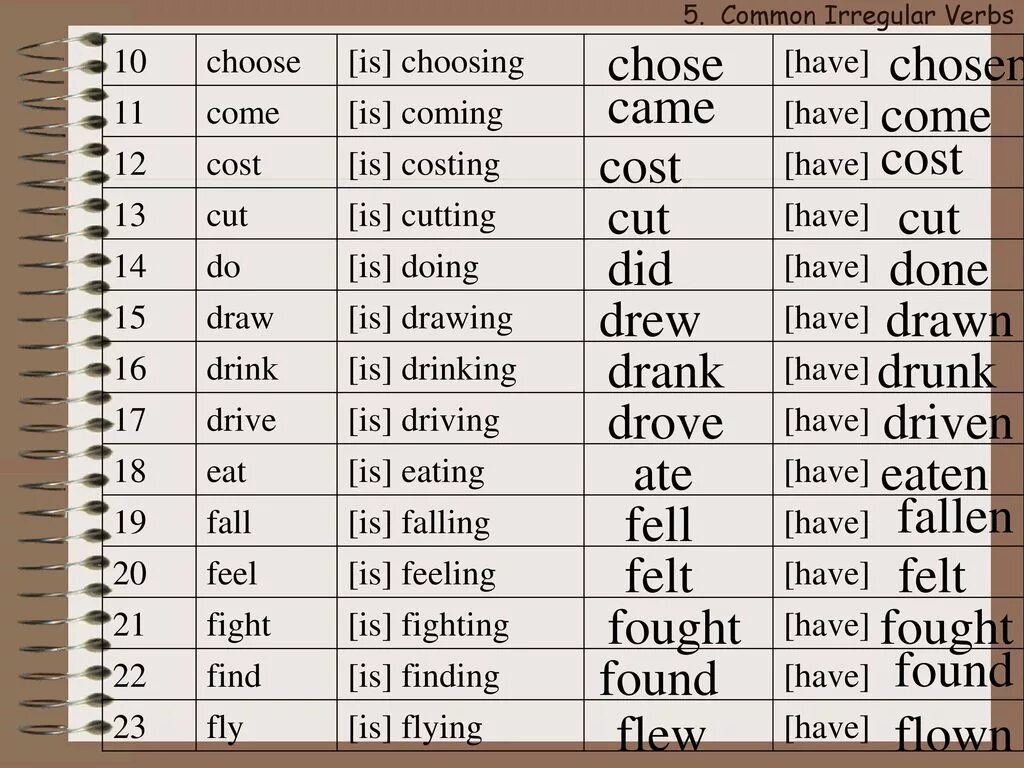 5. Common Irregular Verbs

| 10 | choose | [is] choosing | chose | [have] chosen |
|---|---|---|---|---|
| 11 | come | [is] coming | came | [have] come |
| 12 | cost | [is] costing | cost | [have] cost |
| 13 | cut | [is] cutting | cut | [have] cut |
| 14 | do | [is] doing | did | [have] done |
| 15 | draw | [is] drawing | drew | [have] drawn |
| 16 | drink | [is] drinking | drank | [have] drunk |
| 17 | drive | [is] driving | drove | [have] driven |
| 18 | eat | [is] eating | ate | [have] eaten |
| 19 | fall | [is] falling | fell | [have] fallen |
| 20 | feel | [is] feeling | felt | [have] felt |
| 21 | fight | [is] fighting | fought | [have] fought |
| 22 | find | [is] finding | found | [have] found |
| 23 | fly | [is] flying | flew | [have] flown |